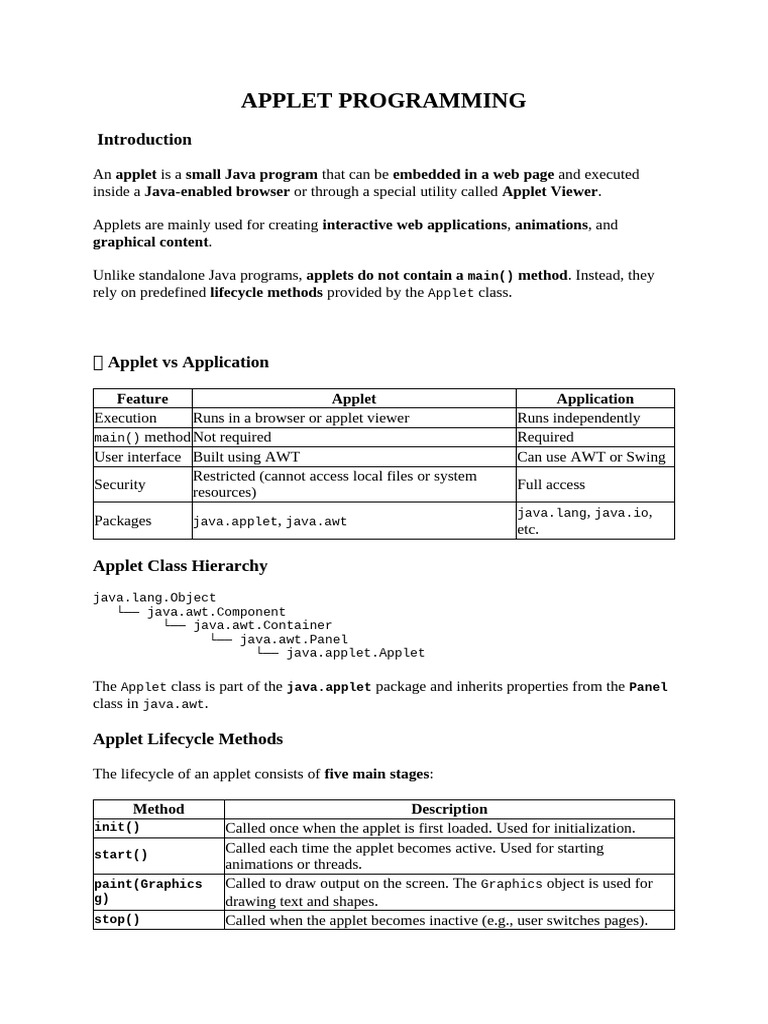 APPLET PROGRAMMING

Introduction

An applet is a small Java program that can be embedded in a web page and executed inside a Java-enabled browser or through a special utility called Applet Viewer.

Applets are mainly used for creating interactive web applications, animations, and graphical content.

Unlike standalone Java programs, applets do not contain a main() method. Instead, they rely on predefined lifecycle methods provided by the Applet class.

 Applet vs Application

| Feature | Applet | Application |
|---|---|---|
| Execution | Runs in a browser or applet viewer | Runs independently |
| main() method | Not required | Required |
| User interface | Built using AWT | Can use AWT or Swing |
| Security | Restricted (cannot access local files or system resources) | Full access |
| Packages | java.applet, java.awt | java.lang, java.io, etc. |

Applet Class Hierarchy

java.lang.Object
 └── java.awt.Component
 └── java.awt.Container
 └── java.awt.Panel
 └── java.applet.Applet

The Applet class is part of the java.applet package and inherits properties from the Panel class in java.awt.

Applet Lifecycle Methods

The lifecycle of an applet consists of five main stages:

| Method | Description |
|---|---|
| init() | Called once when the applet is first loaded. Used for initialization. |
| start() | Called each time the applet becomes active. Used for starting animations or threads. |
| paint(Graphics g) | Called to draw output on the screen. The Graphics object is used for drawing text and shapes. |
| stop() | Called when the applet becomes inactive (e.g., user switches pages). |